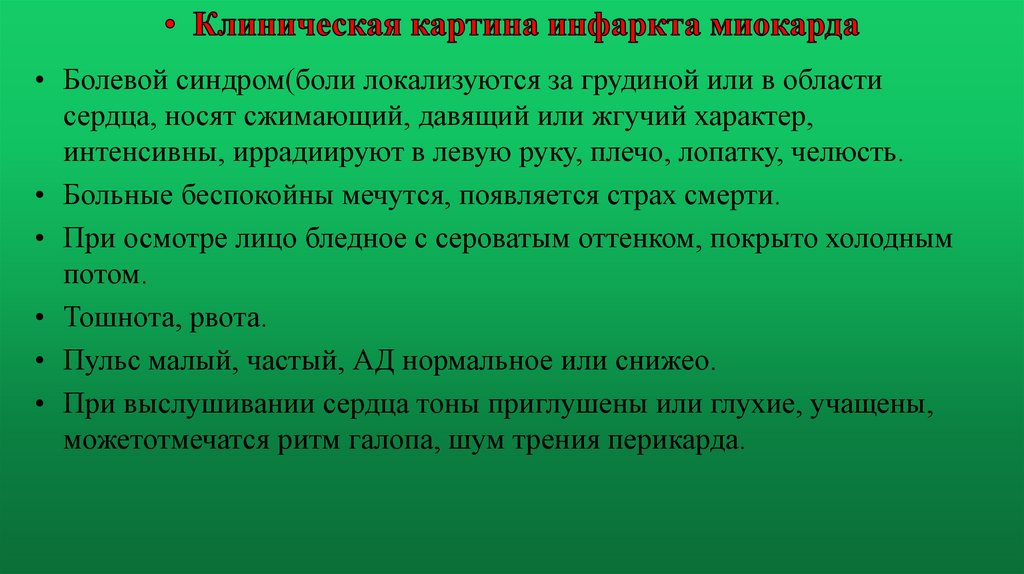 • Клиническая картина инфаркта миокарда

• Болевой синдром(боли локализуются за грудиной или в области сердца, носят сжимающий, давящий или жгучий характер, интенсивны, иррадиируют в левую руку, плечо, лопатку, челюсть.
• Больные беспокойны мечутся, появляется страх смерти.
• При осмотре лицо бледное с сероватым оттенком, покрыто холодным потом.
• Тошнота, рвота.
• Пульс малый, частый, АД нормальное или снижео.
• При выслушивании сердца тоны приглушены или глухие, учащены, можетотмечатся ритм галопа, шум трения перикарда.